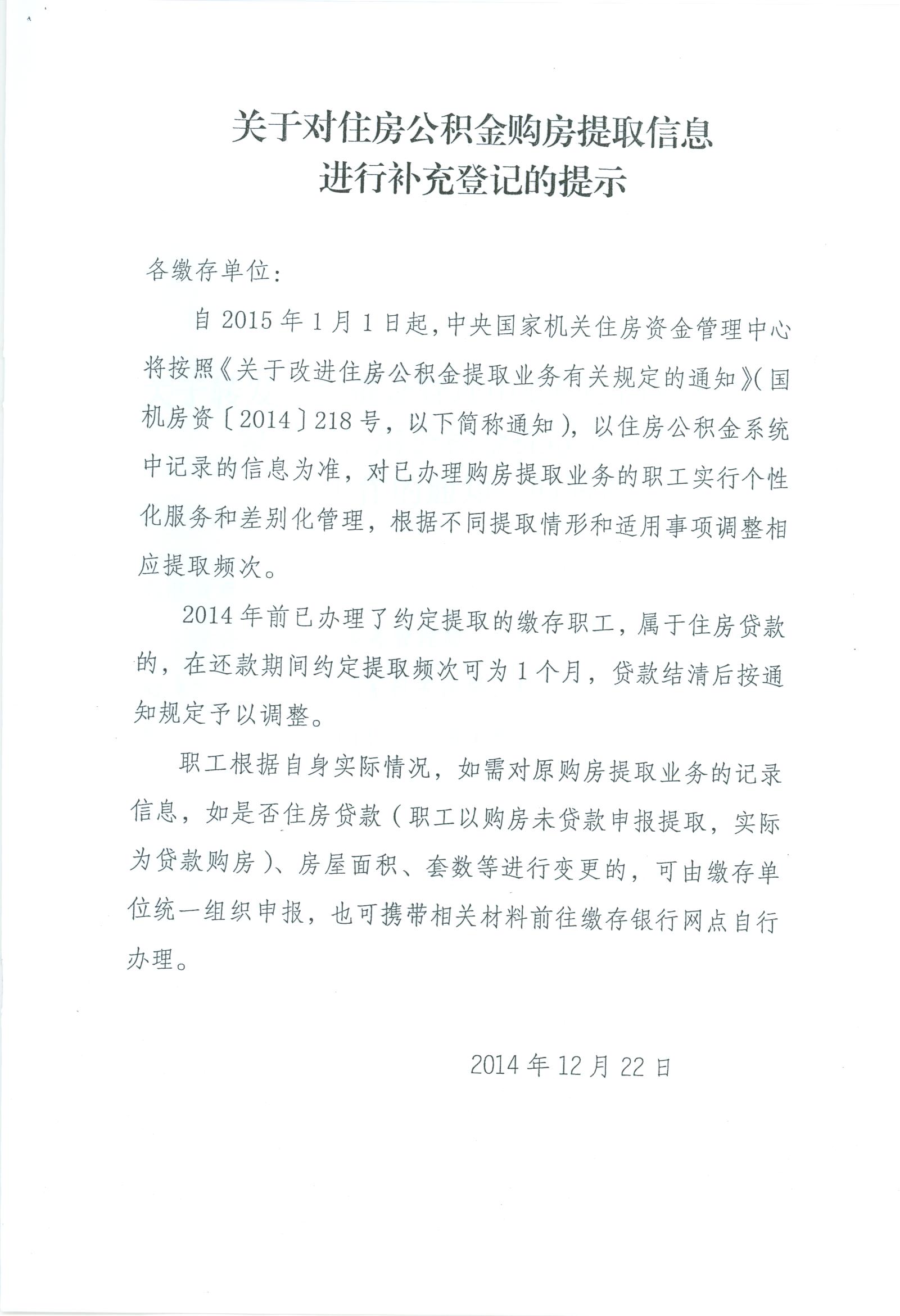 关于对住房公积金购房提取信息进行补充登记的提示

各缴存单位：

自2015年1月1日起，中央国家机关住房资金管理中心将按照《关于改进住房公积金提取业务有关规定的通知》（国机房资〔2014〕218号，以下简称通知），以住房公积金系统中记录的信息为准，对已办理购房提取业务的职工实行个性化服务和差别化管理，根据不同提取情形和适用事项调整相应提取频次。

2014年前已办理了约定提取的缴存职工，属于住房贷款的，在还款期间约定提取频次可为1个月，贷款结清后按通知规定予以调整。

职工根据自身实际情况，如需对原购房提取业务的记录信息，如是否住房贷款（职工以购房未贷款申报提取，实际为贷款购房）、房屋面积、套数等进行变更的，可由缴存单位统一组织申报，也可携带相关材料前往缴存银行网点自行办理。

2014年12月22日